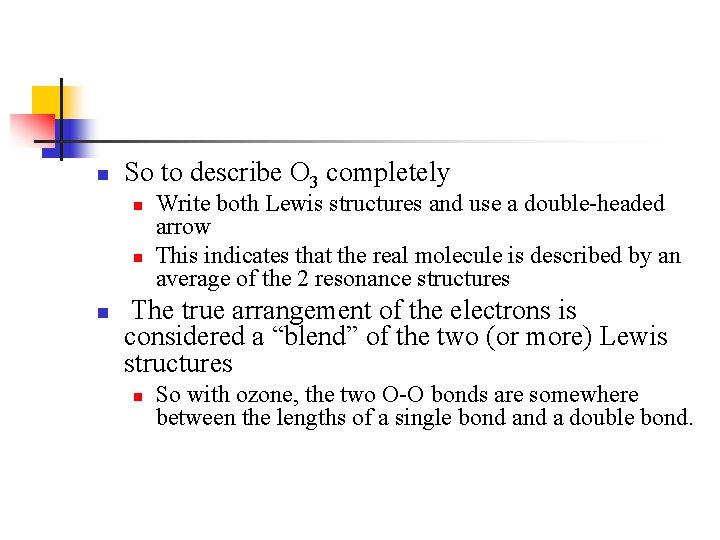 So to describe $O_3$ completely

Write both Lewis structures and use a double-headed arrow

This indicates that the real molecule is described by an average of the 2 resonance structures

The true arrangement of the electrons is considered a “blend” of the two (or more) Lewis structures

So with ozone, the two O-O bonds are somewhere between the lengths of a single bond and a double bond.